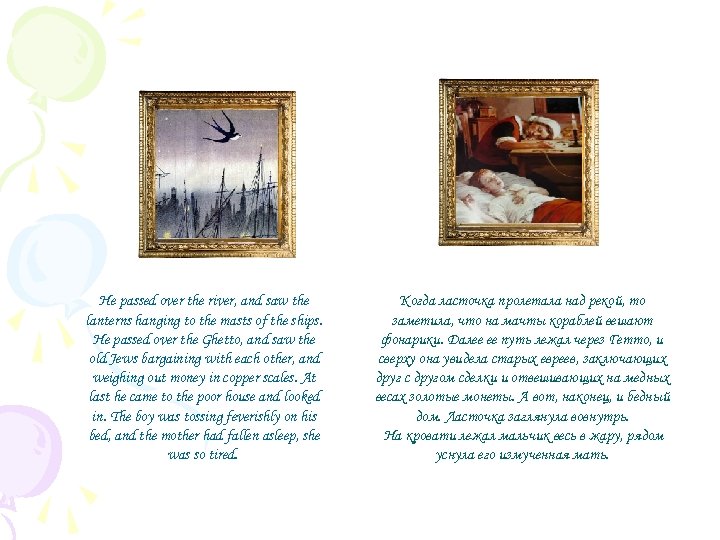 He passed over the river, and saw the lanterns hanging to the masts of the ships. He passed over the Ghetto, and saw the old Jews bargaining with each other, and weighing out money in copper scales. At last he came to the poor house and looked in. The boy was tossing feverishly on his bed, and the mother had fallen asleep, she was so tired.

Когда ласточка пролетала над рекой, то заметила, что на мачты кораблей вешают фонарики. Далее ее путь лежал через Гетто, и сверху она увидела старых евреев, заключающих друг с другом сделки и отвешивающих на медных весах золотые монеты. А вот, наконец, и бедный дом. Ласточка заглянула вовнутрь.
На кровати лежал мальчик весь в жару, рядом уснула его измученная мать.